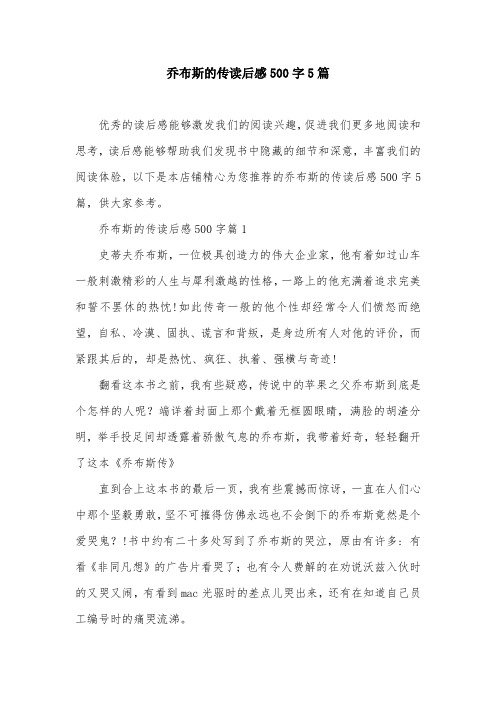 乔布斯的传读后感500字5篇

优秀的读后感能够激发我们的阅读兴趣，促进我们更多地阅读和思考，读后感能够帮助我们发现书中隐藏的细节和深意，丰富我们的阅读体验，以下是本店铺精心为您推荐的乔布斯的传读后感500字5篇，供大家参考。

乔布斯的传读后感500字篇1

史蒂夫乔布斯，一位极具创造力的伟大企业家，他有着如过山车一般刺激精彩的人生与犀利激越的性格，一路上的他充满着追求完美和誓不罢休的热忱!如此传奇一般的他个性却经常令人们愤怒而绝望，自私、冷漠、固执、谎言和背叛，是身边所有人对他的评价，而紧跟其后的，却是热忱、疯狂、执着、强横与奇迹!

翻看这本书之前，我有些疑惑，传说中的苹果之父乔布斯到底是个怎样的人呢？端详着封面上那个戴着无框圆眼睛，满脸的胡渣分明，举手投足间却透露着骄傲气息的乔布斯，我带着好奇，轻轻翻开了这本《乔布斯传》

直到合上这本书的最后一页，我有些震撼而惊讶，一直在人们心中那个坚毅勇敢，坚不可摧得仿佛永远也不会倒下的乔布斯竟然是个爱哭鬼？!书中约有二十多处写到了乔布斯的哭泣，原由有许多：有看《非同凡想》的广告片看哭了；也有令人费解的在劝说沃兹入伙时的又哭又闹，有看到mac光驱时的差点儿哭出来，还有在知道自己员工编号时的痛哭流涕。